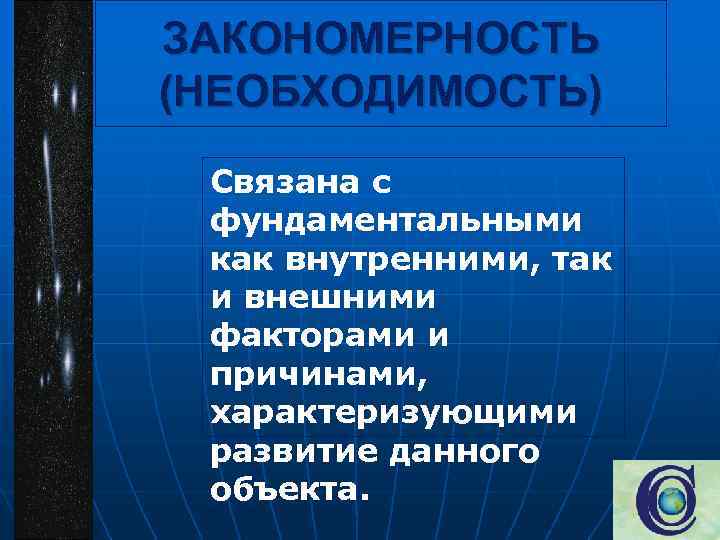 ЗАКОНОМЕРНОСТЬ (НЕОБХОДИМОСТЬ)

Связана с фундаментальными как внутренними, так и внешними факторами и причинами, характеризующими развитие данного объекта.